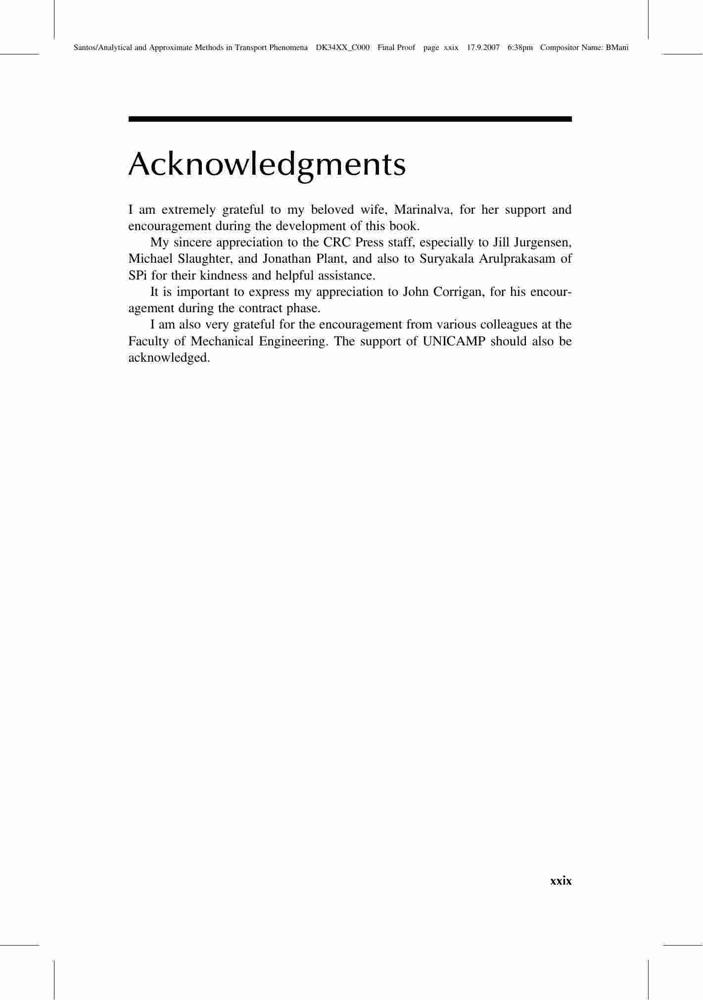 Santos/Analytical and Approximate Methods in Transport Phenomena DK34XX_C000 Final Proof page xxix 17.9.2007 6:38pm Compositor Name: BMani

Acknowledgments

I am extremely grateful to my beloved wife, Marinalva, for her support and encouragement during the development of this book.

My sincere appreciation to the CRC Press staff, especially to Jill Jurgensen, Michael Slaughter, and Jonathan Plant, and also to Suryakala Arulprakasam of SPi for their kindness and helpful assistance.

It is important to express my appreciation to John Corrigan, for his encouragement during the contract phase.

I am also very grateful for the encouragement from various colleagues at the Faculty of Mechanical Engineering. The support of UNICAMP should also be acknowledged.

xxix